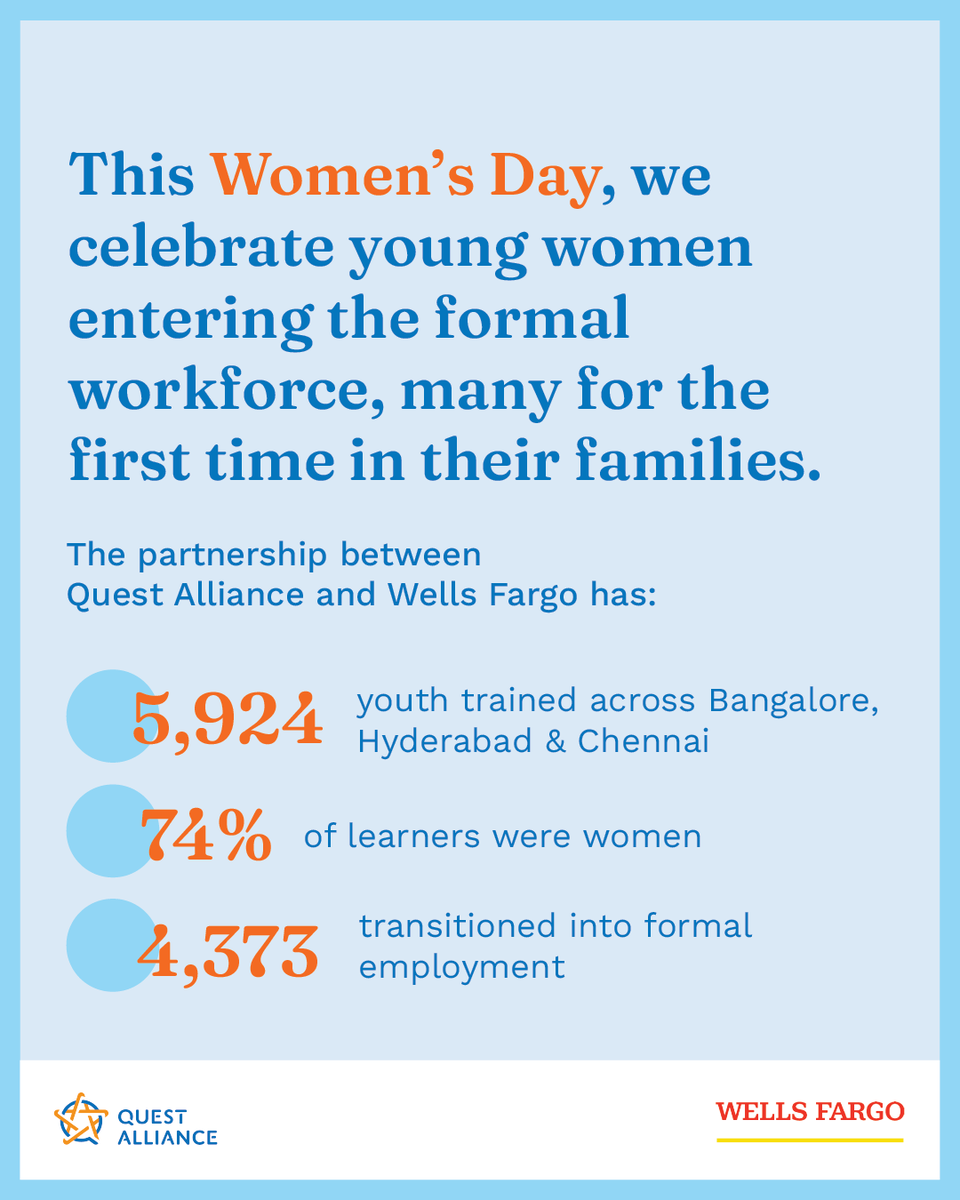 This Women's Day, we celebrate young women entering the formal workforce, many for the first time in their families.

The partnership between Quest Alliance and Wells Fargo has:

5,924 youth trained across Bangalore, Hyderabad & Chennai

74% of learners were women

4,373 transitioned into formal employment

QUEST ALLIANCE

WELLS FARGO